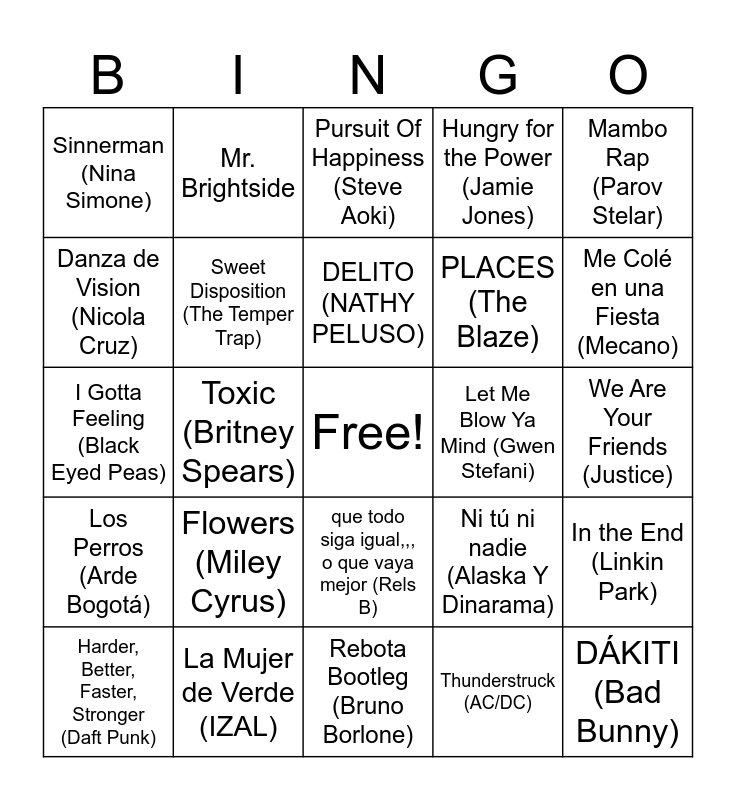 | B | I | N | G | O |
|---|---|---|---|---|
| Sinnerman (Nina Simone) | Mr. Brightside | Pursuit Of Happiness (Steve Aoki) | Hungry for the Power (Jamie Jones) | Mambo Rap (Parov Stelar) |
| Danza de Vision (Nicola Cruz) | Sweet Disposition (The Temper Trap) | DELITO (NATHY PELUSO) | PLACES (The Blaze) | Me Colé en una Fiesta (Mecano) |
| I Gotta Feeling (Black Eyed Peas) | Toxic (Britney Spears) | Free! | Let Me Blow Ya Mind (Gwen Stefani) | We Are Your Friends (Justice) |
| Los Perros (Arde Bogotá) | Flowers (Miley Cyrus) | que todo siga igual,,, o que vaya mejor (Rels B) | Ni tú ni nadie (Alaska Y Dinarama) | In the End (Linkin Park) |
| Harder, Better, Faster, Stronger (Daft Punk) | La Mujer de Verde (IZAL) | Rebota Bootleg (Bruno Borlone) | Thunderstruck (AC/DC) | DÁKITI (Bad Bunny) |